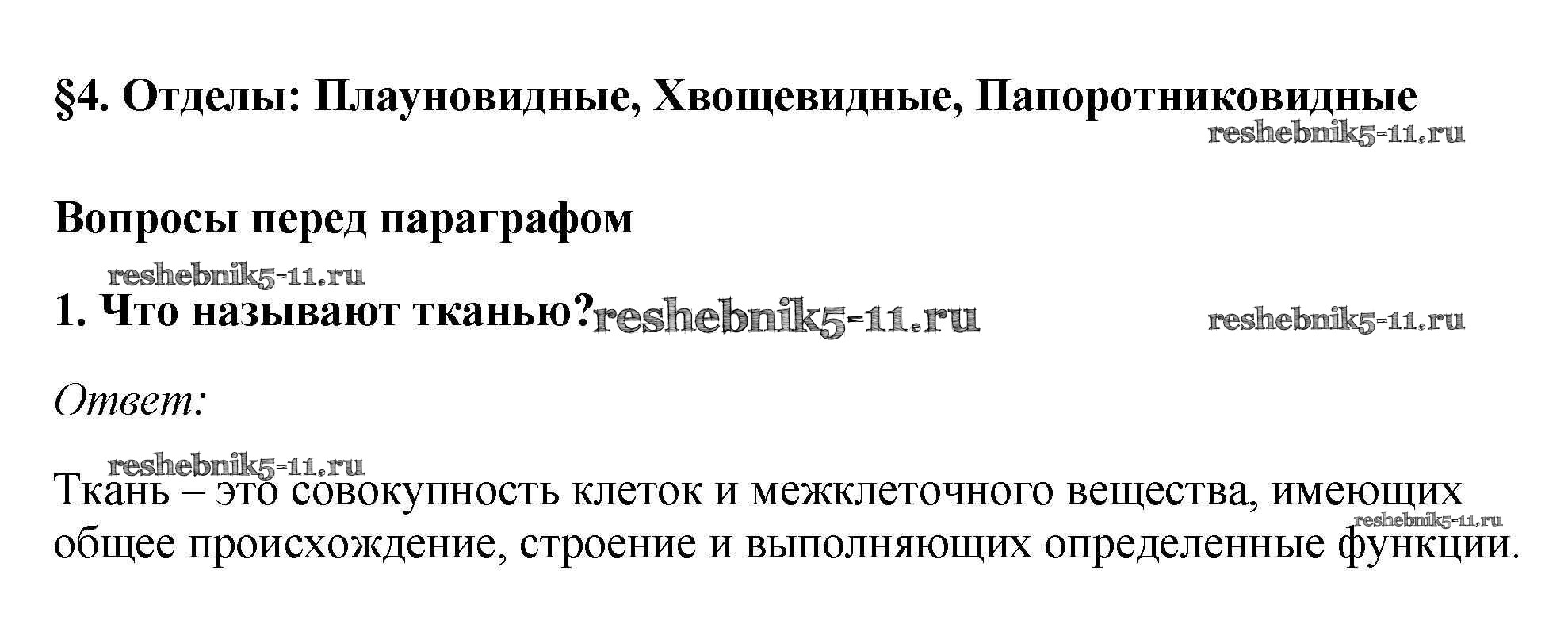 §4. Отделы: Плауновидные, Хвощевидные, Папоротниковидные

Вопросы перед параграфом

1. Что называют тканью?

Ответ:

Ткань – это совокупность клеток и межклеточного вещества, имеющих общее происхождение, строение и выполняющих определенные функции.

reshebnik5-11.ru